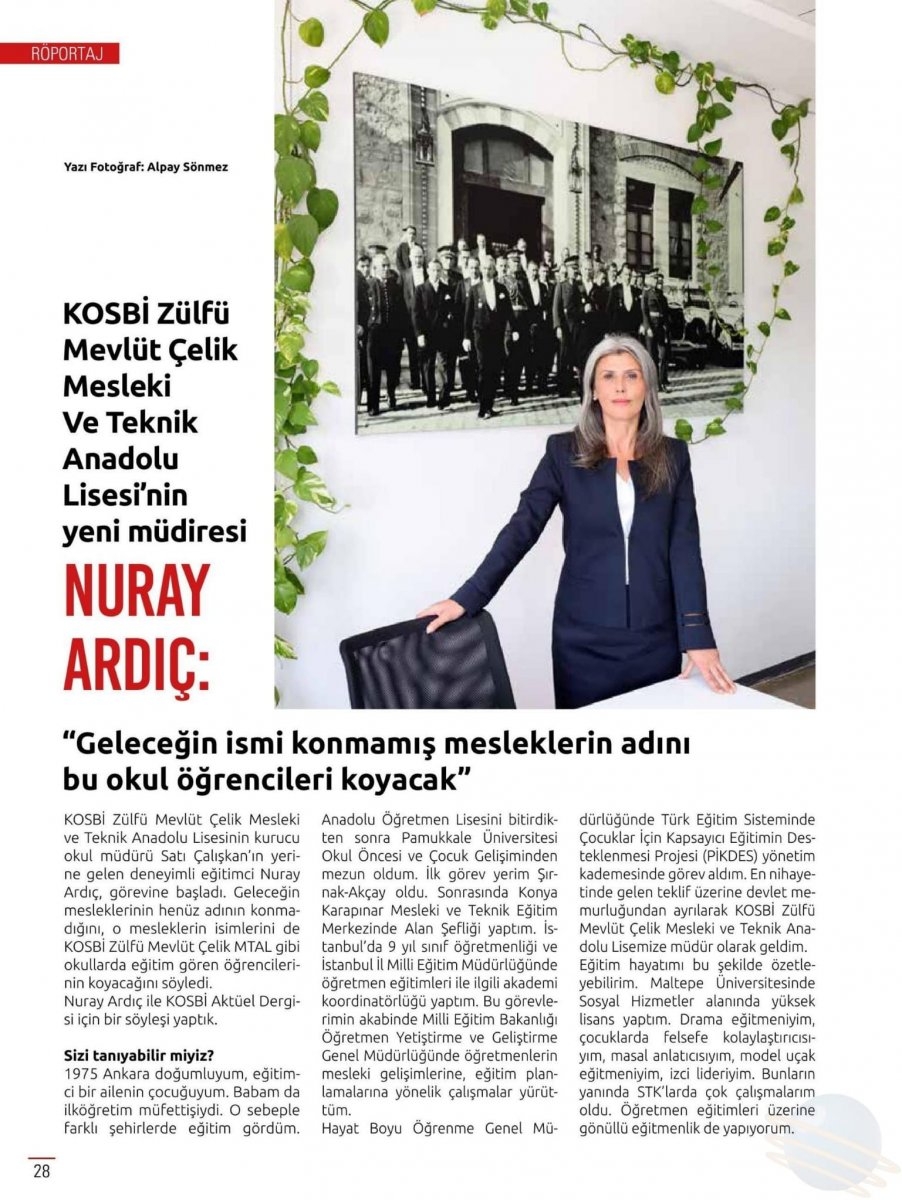 RÖPORTAJ

Yazı Fotoğraf: Alpay Sönmez

KOSBİ Zülfü Mevlüt Çelik Mesleki Ve Teknik Anadolu Lisesi'nin yeni müdiresi

NURAY ARDIÇ:

"Geleceğin ismi konmamış mesleklerin adını bu okul öğrencileri koyacak"

KOSBİ Zülfü Mevlüt Çelik Mesleki ve Teknik Anadolu Lisesinin kurucu okul müdürü Satı Çalışkan'ın yerine gelen deneyimli eğitimci Nuray Ardıç, görevine başladı. Geleceğin mesleklerinin henüz adının konmadığını, o mesleklerin isimlerini de KOSBİ Zülfü Mevlüt Çelik MTAL gibi okullarda eğitim gören öğrencilerinin koyacağını söyledi.
Nuray Ardıç ile KOSBİ Aktüel Dergisi için bir söyleşi yaptık.

Sizi tanıyabilir miyiz?
1975 Ankara doğumluyum, eğitimci bir ailenin çocuğuyum. Babam da ilköğretim müfettişiydi. O sebeple farklı şehirlerde eğitim gördüm. Anadolu Öğretmen Lisesini bitirdikten sonra Pamukkale Üniversitesi Okul Öncesi ve Çocuk Gelişiminden mezun oldum. İlk görev yerim Şırnak-Akçay oldu. Sonrasında Konya Karapınar Mesleki ve Teknik Eğitim Merkezinde Alan Şefliği yaptım. İstanbul'da 9 yıl sınıf öğretmenliği ve İstanbul İl Milli Eğitim Müdürlüğünde öğretmen eğitimleri ile ilgili akademi koordinatörlüğü yaptım. Bu görevlerimin akabinde Milli Eğitim Bakanlığı Öğretmen Yetiştirme ve Geliştirme Genel Müdürlüğünde öğretmenlerin mesleki gelişimlerine, eğitim planlamalarına yönelik çalışmalar yürüttüm.
Hayat Boyu Öğrenme Genel Müdürlüğünde Türk Eğitim Sisteminde Çocuklar İçin Kapsayıcı Eğitimin Desteklenmesi Projesi (PİKDES) yönetim kademesinde görev aldım. En nihayetinde gelen teklif üzerine devlet memurluğundan ayrılarak KOSBİ Zülfü Mevlüt Çelik Mesleki ve Teknik Anadolu Lisemize müdür olarak geldim.
Eğitim hayatımı bu şekilde özetleyebilirim. Maltepe Üniversitesinde Sosyal Hizmetler alanında yüksek lisans yaptım. Drama eğitmeniyim, çocuklarda felsefe kolaylaştırıcısıyım, masal anlatıcısıyım, model uçak eğitmeniyim, izci lideriyim. Bunların yanında STK'larda çok çalışmalarım oldu. Öğretmen eğitimleri üzerine gönüllü eğitmenlik de yapıyorum.

28